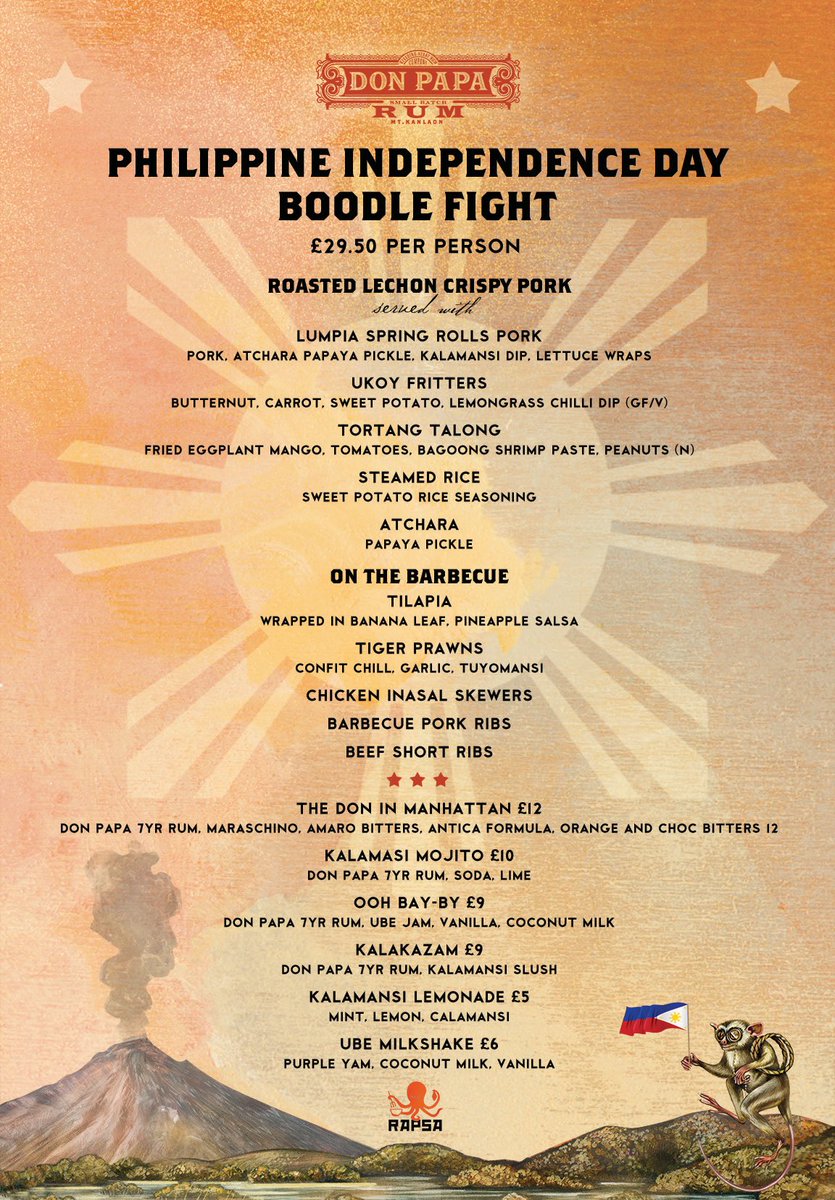 DON PAPA
SMALL BATCH
RUM
MT. KANLAON

PHILIPPINE INDEPENDENCE DAY
BOODLE FIGHT

£29.50 PER PERSON

ROASTED LECHON CRISPY PORK
served with

LUMPIA SPRING ROLLS PORK
PORK, ATCHARA PAPAYA PICKLE, KALAMANSI DIP, LETTUCE WRAPS

UKOY FRITTERS
BUTTERNUT, CARROT, SWEET POTATO, LEMONGRASS CHILLI DIP (GF/V)

TORTANG TALONG
FRIED EGGPLANT MANGO, TOMATOES, BAGOONG SHRIMP PASTE, PEANUTS (N)

STEAMED RICE
SWEET POTATO RICE SEASONING

ATCHARA
PAPAYA PICKLE

ON THE BARBECUE

TILAPIA
WRAPPED IN BANANA LEAF, PINEAPPLE SALSA

TIGER PRAWNS
CONFIT CHILL, GARLIC, TUYOMANSI

CHICKEN INASAL SKEWERS

BARBECUE PORK RIBS

BEEF SHORT RIBS

THE DON IN MANHATTAN £12
DON PAPA 7YR RUM, MARASCHINO, AMARO BITTERS, ANTICA FORMULA, ORANGE AND CHOC BITTERS 12

KALAMASI MOJITO £10
DON PAPA 7YR RUM, SODA, LIME

OOH BAY-BY £9
DON PAPA 7YR RUM, UBE JAM, VANILLA, COCONUT MILK

KALAKAZAM £9
DON PAPA 7YR RUM, KALAMANSI SLUSH

KALAMANSI LEMONADE £5
MINT, LEMON, CALAMANSI

UBE MILKSHAKE £6
PURPLE YAM, COCONUT MILK, VANILLA

RAPSA